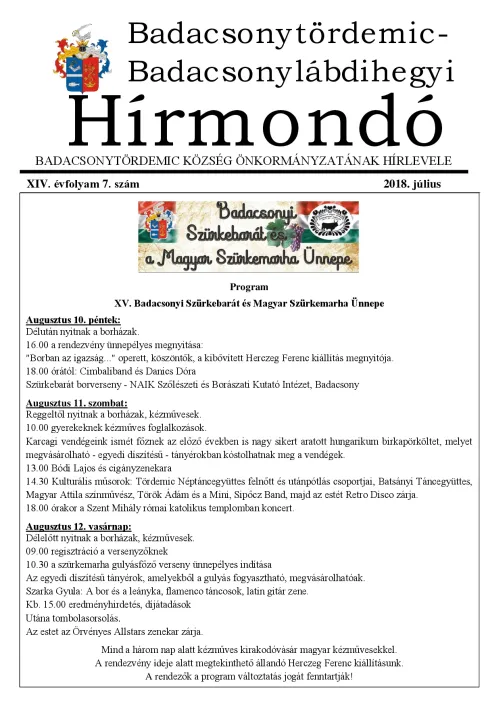 Badacsonytördemic-
Badacsonylábdihegyi
Hírmondó

BADACSONYTÖRDEMIC KÖZSÉG ÖNKORMÁNYZATÁNAK HÍRLEVELE

XIV. évfolyam 7. szám

2018. július

Badacsonyi Szürkebarát és a Magyar Szürkemarha Ünnepe

Program

XV. Badacsonyi Szürkebarát és Magyar Szürkemarha Ünnepe

Augusztus 10. péntek:
Délután nyitnak a borházak.
16.00 a rendezvény ünnepélyes megnyitása:
"Borban az igazság..." operett, köszöntők, a kibővített Herczeg Ferenc kiállítás megnyitója.
18.00 órától: Cimbaliband és Danics Dóra
Szürkebarát borverseny - NAIK Szőlészeti és Borászati Kutató Intézet, Badacsony

Augusztus 11. szombat:
Reggeltől nyitnak a borházak, kézművesek.
10.00 gyerekeknek kézműves foglalkozások.
Karcagi vendégeink ismét főznek az előző években is nagy sikert aratott hungarikum birkapörköltet, melyet megvásárolható - egyedi díszítésű - tányérokban kóstolhatnak meg a vendégek.
13.00 Bódi Lajos és cigányzenekara
14.30 Kulturális műsorok: Tördemic Néptáncegyüttes felnőtt és utánpótlás csoportjai, Batsányi Táncegyüttes, Magyar Attila színművész, Török Ádám és a Mini, Sipőcz Band, majd az estét Retro Disco zárja.
18.00 órakor a Szent Mihály római katolikus templomban koncert.

Augusztus 12. vasárnap:
Délelőtt nyitnak a borházak, kézművesek.
09.00 regisztráció a versenyzőknek
10.30 a szürkemarha gulyásfőző verseny ünnepélyes indítása
Az egyedi díszítésű tányérok, amelyekből a gulyás fogyasztható, megvásárolhatóak.
Szarka Gyula: A bor és a leányka, flamenco táncosok, latin gitár zene.
Kb. 15.00 eredményhirdetés, díjátadások
Utána tombolasorsolás.
Az estet az Örvényes Allstars zenekar zárja.

Mind a három nap alatt kézműves kirakodóvásár magyar kézművesekkel.
A rendezvény ideje alatt megtekinthető állandó Herczeg Ferenc kiállításunk.
A rendezők a program változtatás jogát fenntartják!